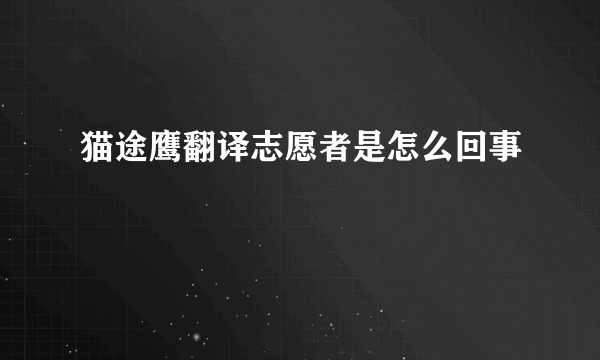 猫途鹰翻译志愿者是怎么回事